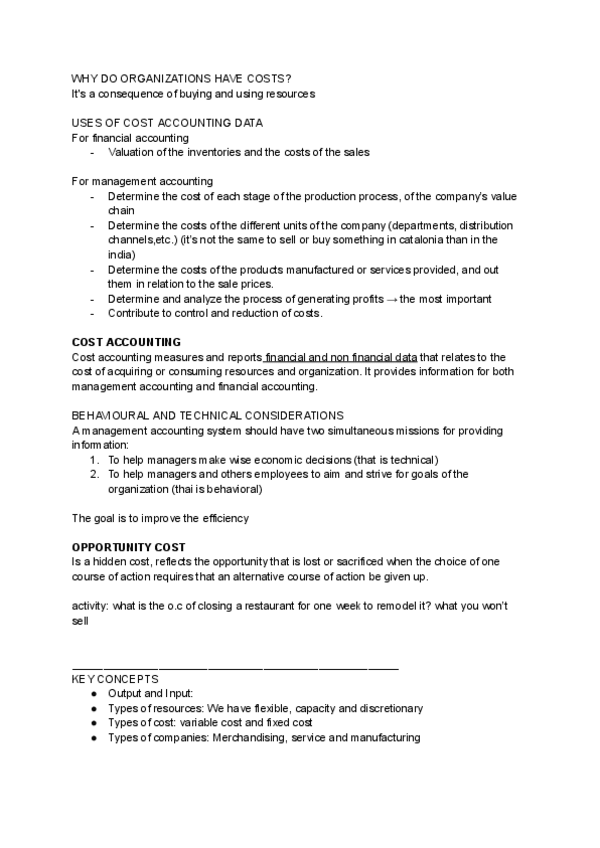 WHY DO ORGANIZATIONS HAVE COSTS?
It's a consequence of buying and using resources

USES OF COST ACCOUNTING DATA
For financial accounting
- Valuation of the inventories and the costs of the sales

For management accounting
- Determine the cost of each stage of the production process, of the company's value chain
- Determine the costs of the different units of the company (departments, distribution channels,etc.) (it's not the same to sell or buy something in catalonia than in the india)
- Determine the costs of the products manufactured or services provided, and out them in relation to the sale prices.
- Determine and analyze the process of generating profits → the most important
- Contribute to control and reduction of costs.

COST ACCOUNTING
Cost accounting measures and reports financial and non financial data that relates to the cost of acquiring or consuming resources and organization. It provides information for both management accounting and financial accounting.

BEHAVIOURAL AND TECHNICAL CONSIDERATIONS
A management accounting system should have two simultaneous missions for providing information:
1. To help managers make wise economic decisions (that is technical)
2. To help managers and others employees to aim and strive for goals of the organization (thai is behavioral)

The goal is to improve the efficiency

OPPORTUNITY COST
Is a hidden cost, reflects the opportunity that is lost or sacrificed when the choice of one course of action requires that an alternative course of action be given up.

activity: what is the o.c of closing a restaurant for one week to remodel it? what you won't sell

KEY CONCEPTS
● Output and Input:
● Types of resources: We have flexible, capacity and discretionary
● Types of cost: variable cost and fixed cost
● Types of companies: Merchandising, service and manufacturing